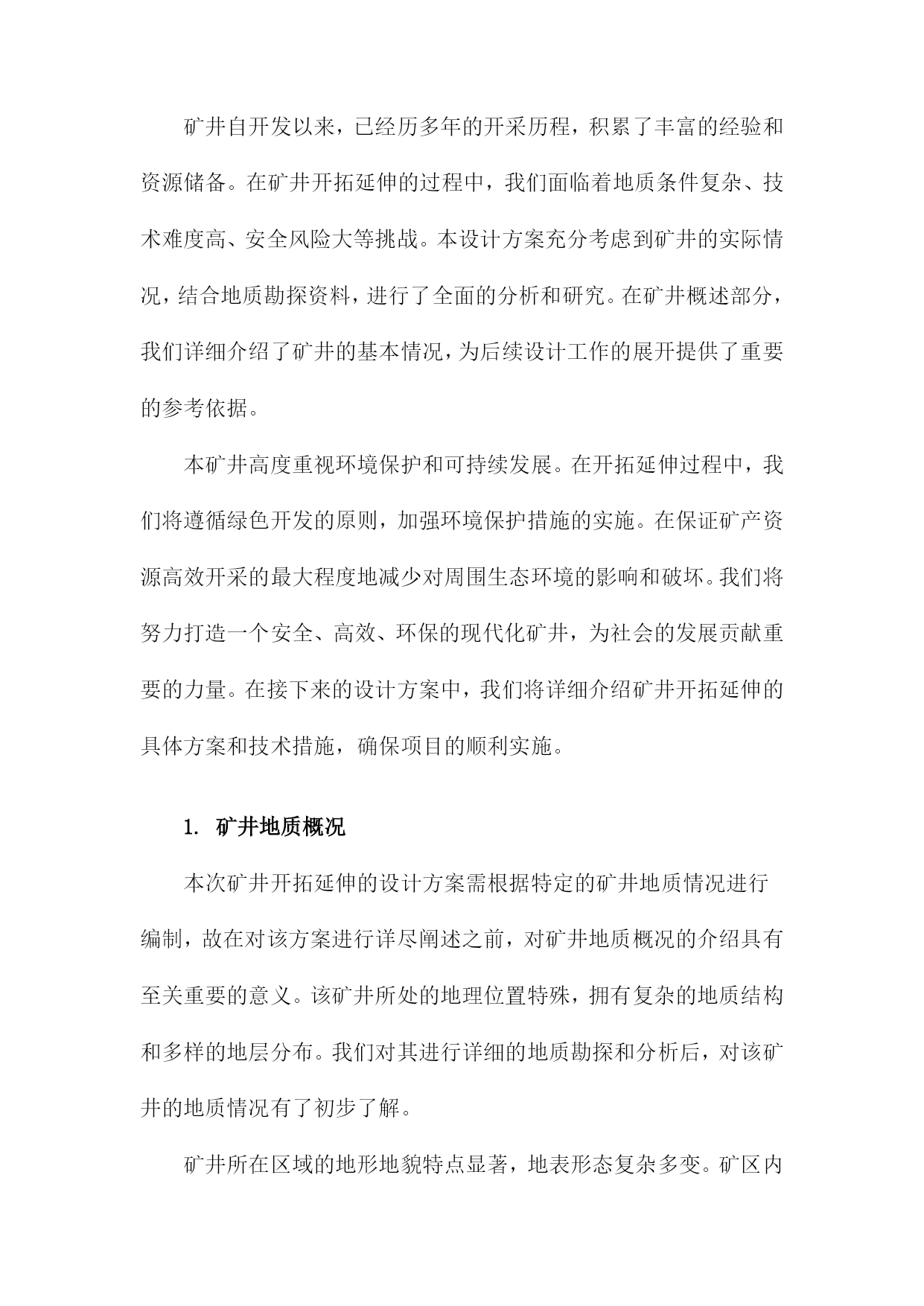 矿井自开发以来，已经历多年的开采历程，积累了丰富的经验和资源储备。在矿井开拓延伸的过程中，我们面临着地质条件复杂、技术难度高、安全风险大等挑战。本设计方案充分考虑到矿井的实际情况，结合地质勘探资料，进行了全面的分析和研究。在矿井概述部分，我们详细介绍了矿井的基本情况，为后续设计工作的展开提供了重要的参考依据。

本矿井高度重视环境保护和可持续发展。在开拓延伸过程中，我们将遵循绿色开发的原则，加强环境保护措施的实施。在保证矿产资源高效开采的最大程度地减少对周围生态环境的影响和破坏。我们将努力打造一个安全、高效、环保的现代化矿井，为社会的发展贡献重要的力量。在接下来的设计方案中，我们将详细介绍矿井开拓延伸的具体方案和技术措施，确保项目的顺利实施。

1. 矿井地质概况

本次矿井开拓延伸的设计方案需根据特定的矿井地质情况进行编制，故在对该方案进行详尽阐述之前，对矿井地质概况的介绍具有至关重要的意义。该矿井所处的地理位置特殊，拥有复杂的地质结构和多样的地层分布。我们对其进行详细的地质勘探和分析后，对该矿井的地质情况有了初步了解。

矿井所在区域的地形地貌特点显著，地表形态复杂多变。矿区内